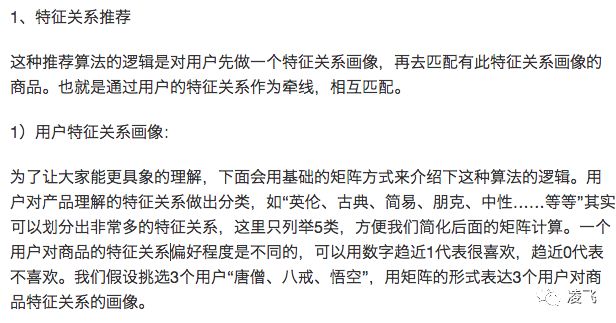 1、特征关系推荐

这种推荐算法的逻辑是对用户先做一个特征关系画像，再去匹配有此特征关系画像的商品。也就是通过用户的特征关系作为牵线，相互匹配。

1）用户特征关系画像:

为了让大家能更具象的理解，下面会用基础的矩阵方式来介绍下这种算法的逻辑。用户对产品理解的特征关系做出分类，如“英伦、古典、简易、朋克、中性……等等”其实可以划分出非常多的特征关系，这里只列举5类，方便我们简化后面的矩阵计算。一个用户对商品的特征关系偏好程度是不同的，可以用数字趋近1代表很喜欢，趋近0代表不喜欢。我们假设挑选3个用户“唐僧、八戒、悟空”，用矩阵的形式表达3个用户对商品特征关系的画像。

凌飞